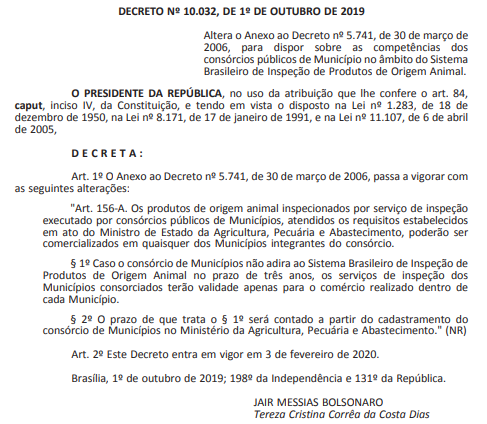 DECRETO Nº 10.032, DE 1º DE OUTUBRO DE 2019

Altera o Anexo ao Decreto nº 5.741, de 30 de março de 2006, para dispor sobre as competências dos consórcios públicos de Município no âmbito do Sistema Brasileiro de Inspeção de Produtos de Origem Animal.

O PRESIDENTE DA REPÚBLICA, no uso da atribuição que lhe confere o art. 84, caput, inciso IV, da Constituição, e tendo em vista o disposto na Lei nº 1.283, de 18 de dezembro de 1950, na Lei nº 8.171, de 17 de janeiro de 1991, e na Lei nº 11.107, de 6 de abril de 2005,

D E C R E T A :

Art. 1º O Anexo ao Decreto nº 5.741, de 30 de março de 2006, passa a vigorar com as seguintes alterações:

"Art. 156-A. Os produtos de origem animal inspecionados por serviço de inspeção executado por consórcios públicos de Municípios, atendidos os requisitos estabelecidos em ato do Ministro de Estado da Agricultura, Pecuária e Abastecimento, poderão ser comercializados em quaisquer dos Municípios integrantes do consórcio.

§ 1º Caso o consórcio de Municípios não adira ao Sistema Brasileiro de Inspeção de Produtos de Origem Animal no prazo de três anos, os serviços de inspeção dos Municípios consorciados terão validade apenas para o comércio realizado dentro de cada Município.

§ 2º O prazo de que trata o § 1º será contado a partir do cadastramento do consórcio de Municípios no Ministério da Agricultura, Pecuária e Abastecimento." (NR)

Art. 2º Este Decreto entra em vigor em 3 de fevereiro de 2020.

Brasília, 1º de outubro de 2019; 198º da Independência e 131º da República.

JAIR MESSIAS BOLSONARO
Tereza Cristina Corrêa da Costa Dias